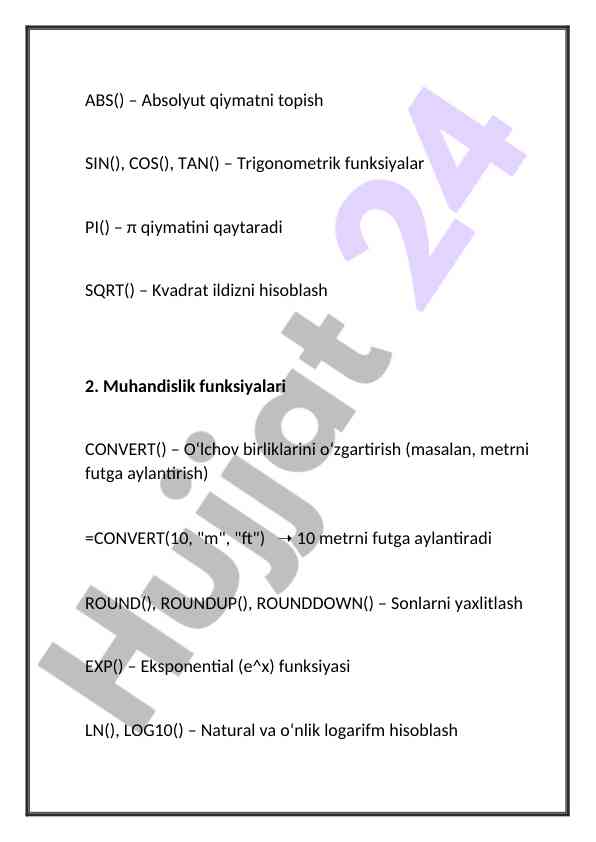 ABS() – Absolyut qiymatni topish

SIN(), COS(), TAN() – Trigonometrik funksiyalar

PI() – π qiymatini qaytaradi

SQRT() – Kvadrat ildizni hisoblash

2. Muhandislik funksiyalari

CONVERT() – O‘lchov birliklarini o‘zgartirish (masalan, metrni futga aylantirish)

=CONVERT(10, "m", "ft") → 10 metrni futga aylantiradi

ROUND(), ROUNDUP(), ROUNDDOWN() – Sonlarni yaxlitlash

EXP() – Eksponential (e^x) funksiyasi

LN(), LOG10() – Natural va o‘nlik logarifm hisoblash

Hujjat 24